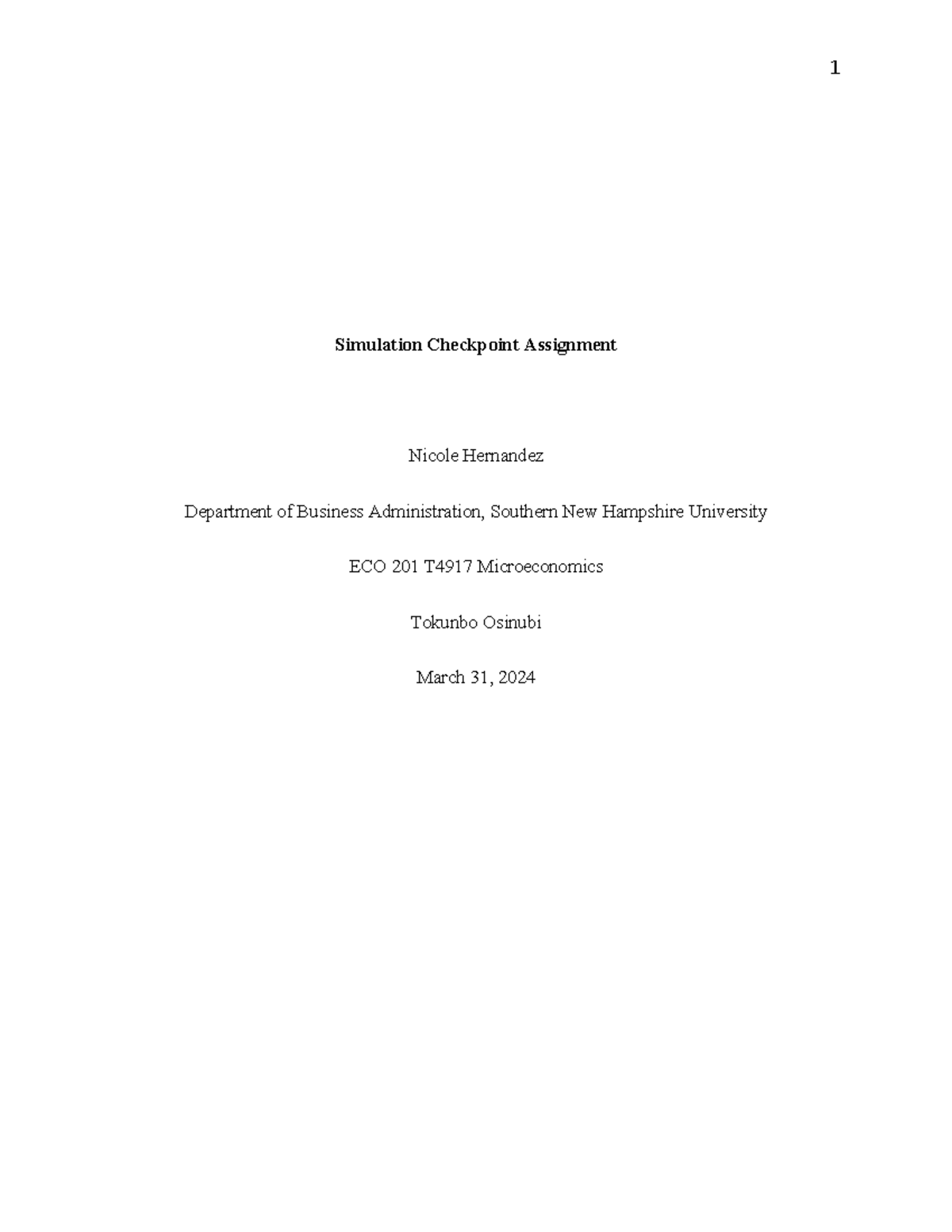 1

Simulation Checkpoint Assignment

Nicole Hernandez

Department of Business Administration, Southern New Hampshire University

ECO 201 T4917 Microeconomics

Tokunbo Osinubi

March 31, 2024